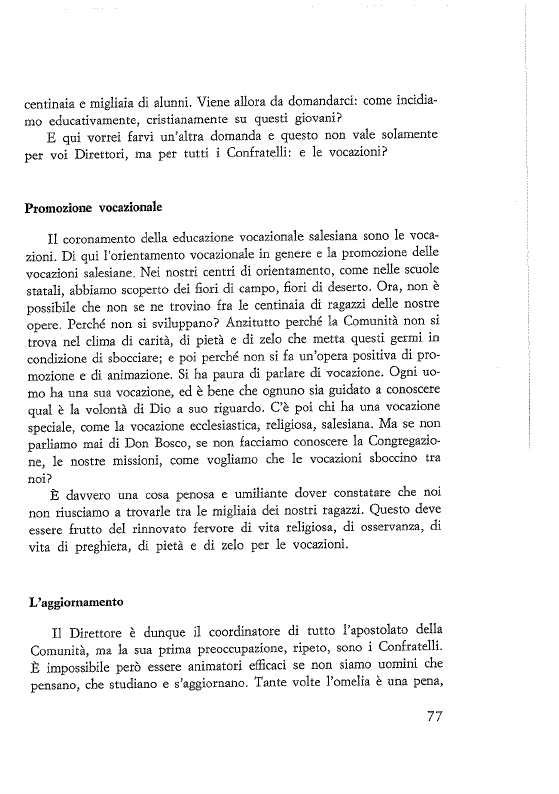 centinaia e migliaia di alunni. Viene allora da domandarci: come incidiamo educativamente, cristianamente su questi giovani?

E qui vorrei farvi un'altra domanda e questo non vale solamente per voi Direttori, ma per tutti i Confratelli: e le vocazioni?

Promozione vocazionale

Il coronamento della educazione vocazionale salesiana sono le vocazioni. Di qui l'orientamento vocazionale in genere e la promozione delle vocazioni salesiane. Nei nostri centri di orientamento, come nelle scuole statali, abbiamo scoperto dei fiori di campo, fiori di deserto. Ora, non è possibile che non se ne trovino fra le centinaia di ragazzi delle nostre opere. Perché non si sviluppano? Anzitutto perché la Comunità non si trova nel clima di carità, di pietà e di zelo che metta questi germi in condizione di sbocciare; e poi perché non si fa un'opera positiva di promozione e di animazione. Si ha paura di parlare di vocazione. Ogni uomo ha una sua vocazione, ed è bene che ognuno sia guidato a conoscere qual è la volontà di Dio a suo riguardo. C'è poi chi ha una vocazione speciale, come la vocazione ecclesiastica, religiosa, salesiana. Ma se non parliamo mai di Don Bosco, se non facciamo conoscere la Congregazione, le nostre missioni, come vogliamo che le vocazioni sboccino tra noi?

È davvero una cosa penosa e umiliante dover constatare che noi non riusciamo a trovarle tra le migliaia dei nostri ragazzi. Questo deve essere frutto del rinnovato fervore di vita religiosa, di osservanza, di vita di preghiera, di pietà e di zelo per le vocazioni.

L'aggiornamento

Il Direttore è dunque il coordinatore di tutto l'apostolato della Comunità, ma la sua prima preoccupazione, ripeto, sono i Confratelli. È impossibile però essere animatori efficaci se non siamo uomini che pensano, che studiano e s'aggiornano. Tante volte l'omelia è una pena,

77